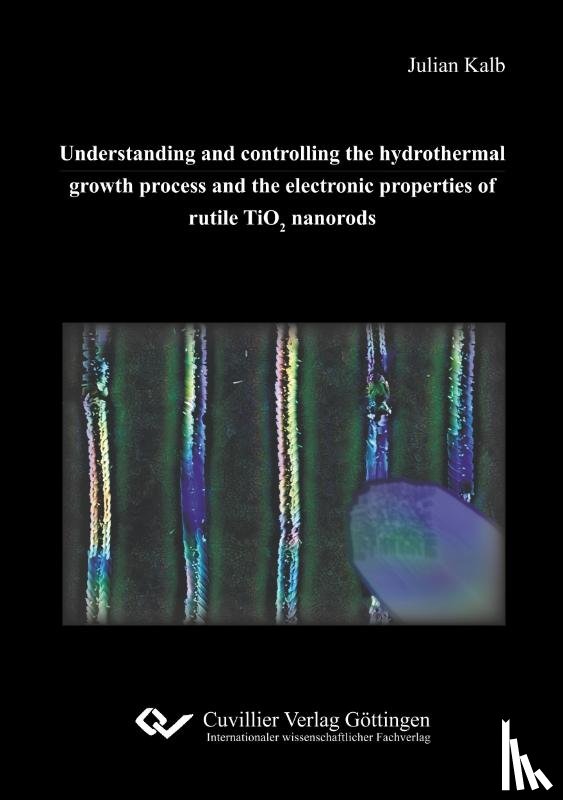 Julian Kalb

Understanding and controlling the hydrothermal growth process and the electronic properties of rutile $TiO_2$ nanorods

Cuvillier Verlag Göttingen
Internationaler wissenschaftlicher Fachverlag